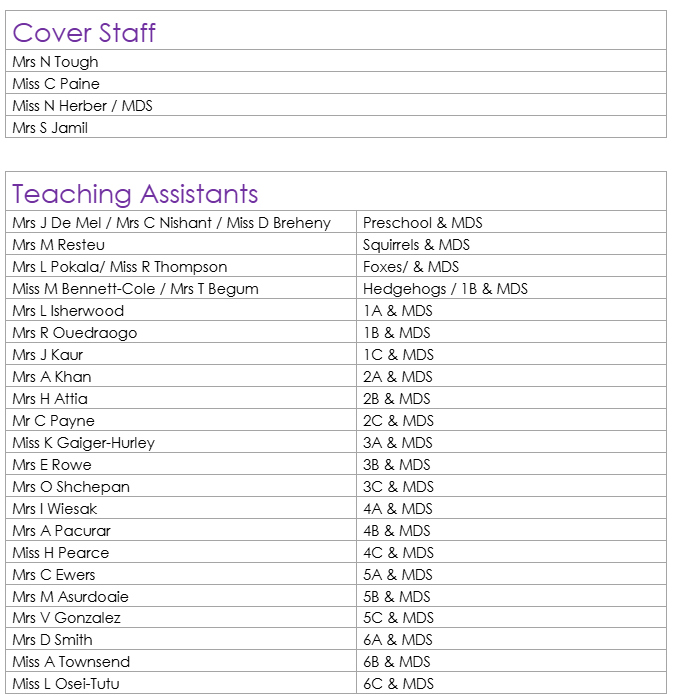 Cover Staff

Mrs N Tough
Miss C Paine
Miss N Herber / MDS
Mrs S Jamil

Teaching Assistants

| Mrs J De Mel / Mrs C Nishant / Miss D Breheny | Preschool & MDS |
|---|---|
| Mrs M Resteu | Squirrels & MDS |
| Mrs L Pokala/ Miss R Thompson | Foxes/ & MDS |
| Miss M Bennett-Cole / Mrs T Begum | Hedgehogs / 1B & MDS |
| Mrs L Isherwood | 1A & MDS |
| Mrs R Ouedraogo | 1B & MDS |
| Mrs J Kaur | 1C & MDS |
| Mrs A Khan | 2A & MDS |
| Mrs H Attia | 2B & MDS |
| Mr C Payne | 2C & MDS |
| Miss K Gaiger-Hurley | 3A & MDS |
| Mrs E Rowe | 3B & MDS |
| Mrs O Shchepan | 3C & MDS |
| Mrs I Wiesak | 4A & MDS |
| Mrs A Pacurar | 4B & MDS |
| Miss H Pearce | 4C & MDS |
| Mrs C Ewers | 5A & MDS |
| Mrs M Asurdoaie | 5B & MDS |
| Mrs V Gonzalez | 5C & MDS |
| Mrs D Smith | 6A & MDS |
| Miss A Townsend | 6B & MDS |
| Miss L Osei-Tutu | 6C & MDS |